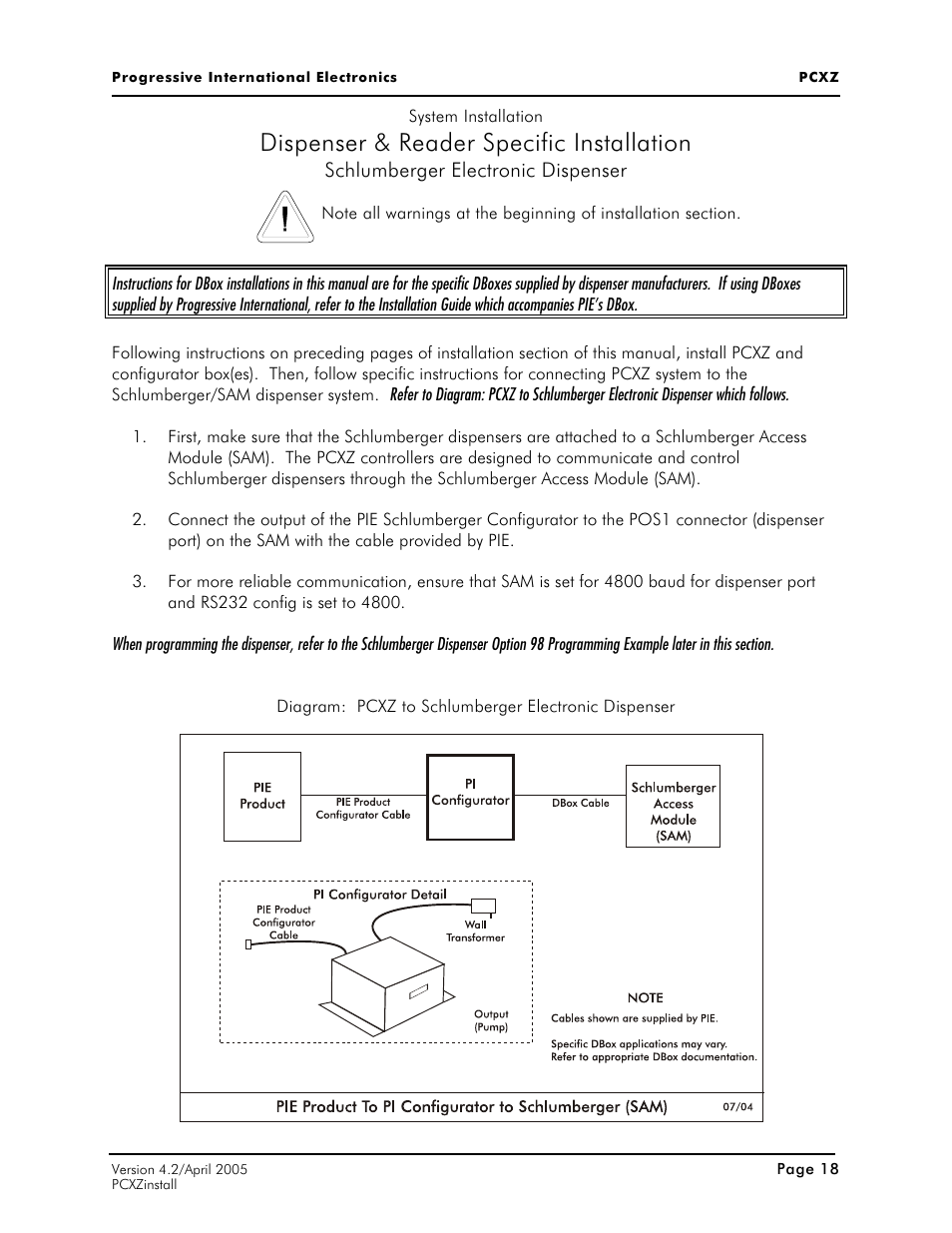 Progressive International Electronics PCXZ

System Installation

Dispenser & Reader Specific Installation

Schlumberger Electronic Dispenser

!

Note all warnings at the beginning of installation section.

Instructions for DBox installations in this manual are for the specific DBoxes supplied by dispenser manufacturers. If using DBoxes supplied by Progressive International, refer to the Installation Guide which accompanies PIE's DBox.

Following instructions on preceding pages of installation section of this manual, install PCXZ and configurator box(es). Then, follow specific instructions for connecting PCXZ system to the Schlumberger/SAM dispenser system. Refer to Diagram: PCXZ to Schlumberger Electronic Dispenser which follows.

1. First, make sure that the Schlumberger dispensers are attached to a Schlumberger Access Module (SAM). The PCXZ controllers are designed to communicate and control Schlumberger dispensers through the Schlumberger Access Module (SAM).

2. Connect the output of the PIE Schlumberger Configurator to the POS1 connector (dispenser port) on the SAM with the cable provided by PIE.

3. For more reliable communication, ensure that SAM is set for 4800 baud for dispenser port and RS232 config is set to 4800.

When programming the dispenser, refer to the Schlumberger Dispenser Option 98 Programming Example later in this section.

Diagram: PCXZ to Schlumberger Electronic Dispenser

PIE Product

PIE Product Configurator Cable

PI Configurator

DBox Cable

Schlumberger Access Module (SAM)

PI Configurator Detail

PIE Product Configurator Cable

Wall Transformer

Output (Pump)

NOTE

Cables shown are supplied by PIE.

Specific DBox applications may vary. Refer to appropriate DBox documentation.

PIE Product To PI Configurator to Schlumberger (SAM)

07/04

Version 4.2/April 2005
PCXZinstall

Page 18